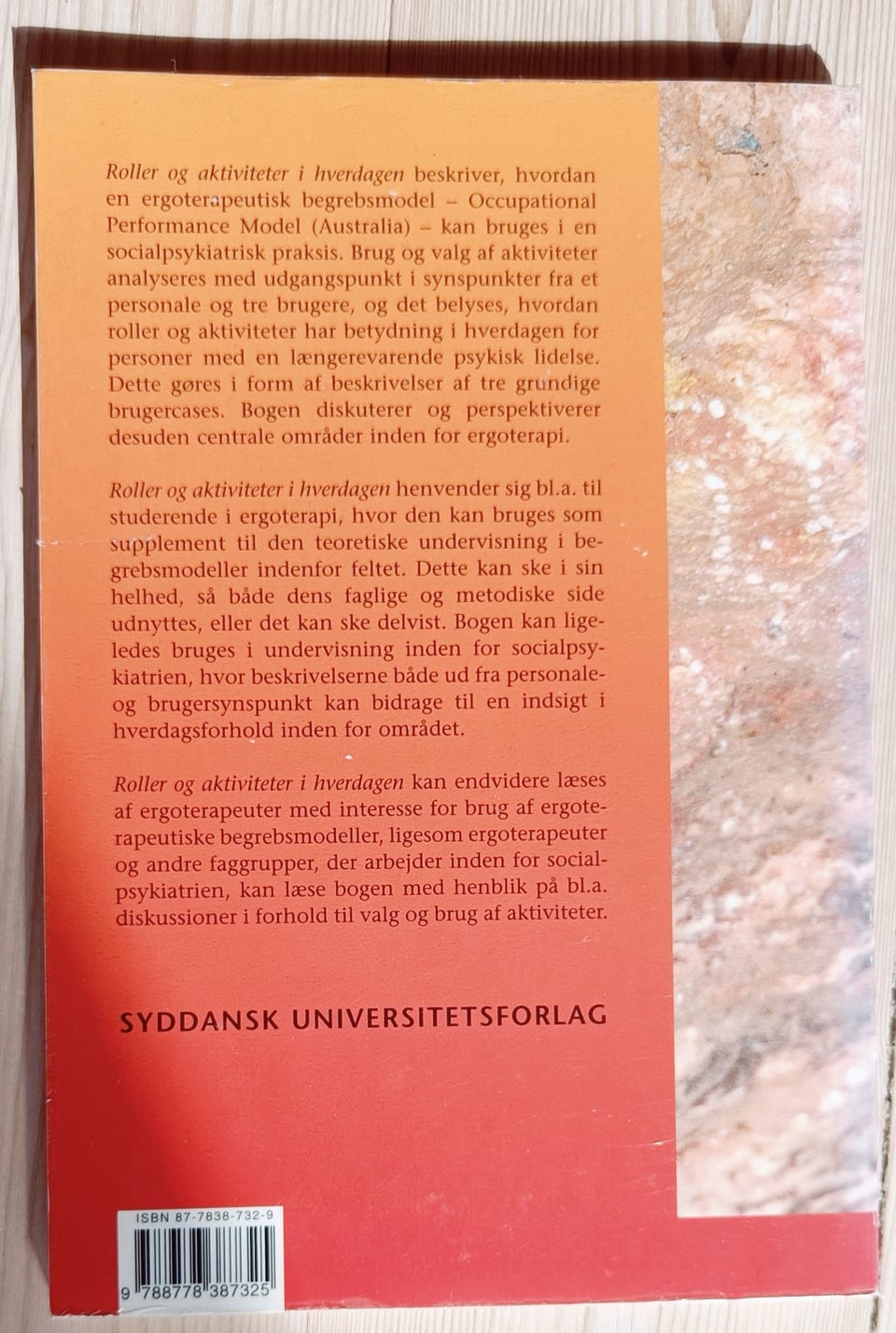 Roller og aktiviteter i hverdagen beskriver, hvordan en ergoterapeutisk begrebsmodel – Occupational Performance Model (Australia) – kan bruges i en socialpsykiatrisk praksis. Brug og valg af aktiviteter analyseres med udgangspunkt i synspunkter fra et personale og tre brugere, og det belyses, hvordan roller og aktiviteter har betydning i hverdagen for personer med en længerevarende psykisk lidelse. Dette gøres i form af beskrivelser af tre grundige brugercases. Bogen diskuterer og perspektiverer desuden centrale områder inden for ergoterapi.

Roller og aktiviteter i hverdagen henvender sig bl.a. til studerende i ergoterapi, hvor den kan bruges som supplement til den teoretiske undervisning i begrebsmodeller indenfor feltet. Dette kan ske i sin helhed, så både dens faglige og metodiske side udnyttes, eller det kan ske delvist. Bogen kan ligeledes bruges i undervisning inden for socialpsykiatrien, hvor beskrivelserne både ud fra personale- og brugersynspunkt kan bidrage til en indsigt i hverdagsforhold inden for området.

Roller og aktiviteter i hverdagen kan endvidere læses af ergoterapeuter med interesse for brug af ergoterapeutiske begrebsmodeller, ligesom ergoterapeuter og andre faggrupper, der arbejder inden for socialpsykiatrien, kan læse bogen med henblik på bl.a. diskussioner i forhold til valg og brug af aktiviteter.

SYDDANSK UNIVERSITETSFORLAG

ISBN 87-7838-732-9

9 788778 387325